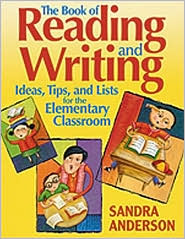 The Book of
Reading
and
Writing

Ideas, Tips, and Lists
for the
Elementary
Classroom

SANDRA
ANDERSON